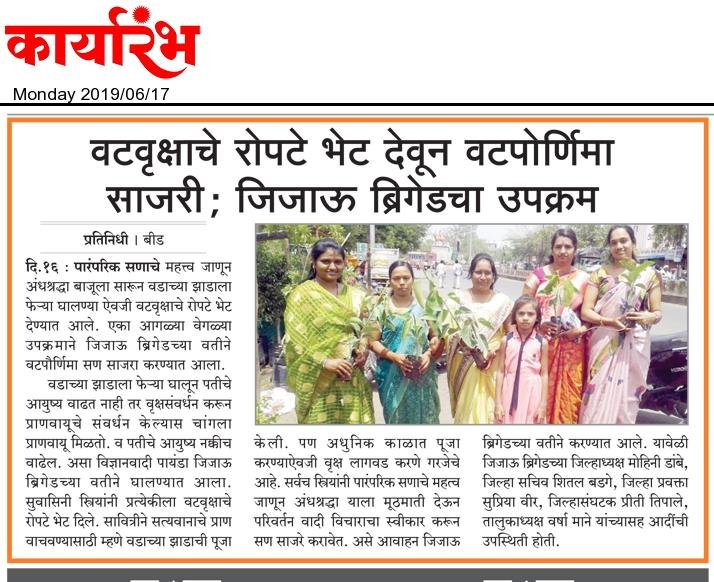 कार्यारंभ

Monday 2019/06/17

वटवृक्षाचे रोपटे भेट देवून वटपोर्णिमा साजरी; जिजाऊ ब्रिगेडचा उपक्रम

प्रतिनिधी । बीड

दि.१६ : पारंपरिक सणाचे महत्व जाणून अंधश्रद्धा बाजूला सारून वडाच्या झाडाला फेऱ्या घालण्या ऐवजी वटवृक्षाचे रोपटे भेट देण्यात आले. एका आगळ्या वेगळ्या उपक्रमाने जिजाऊ ब्रिगेडच्या वतीने वटपौर्णिमा सण साजरा करण्यात आला.

वडाच्या झाडाला फेऱ्या घालून पतीचे आयुष्य वाढत नाही तर वृक्षसंवर्धन करून प्राणवायूचे संवर्धन केल्यास चांगला प्राणवायू मिळतो. व पतीचे आयुष्य नक्कीच वाढेल. असा विज्ञानवादी पायंडा जिजाऊ ब्रिगेडच्या वतीने घालण्यात आला. सुवासिनी स्त्रियांनी प्रत्येकीला वटवृक्षाचे रोपटे भेट दिले. सावित्रीने सत्यवानाचे प्राण वाचवण्यासाठी म्हणे वडाच्या झाडाची पूजा केली. पण अधुनिक काळात पूजा करण्याऐवजी वृक्ष लागवड करणे गरजेचे आहे. सर्वच स्त्रियांनी पारंपरिक सणाचे महत्व जाणून अंधश्रद्धा याला मूठमाती देऊन परिवर्तन वादी विचाराचा स्वीकार करून सण साजरे करावेत. असे आवाहन जिजाऊ ब्रिगेडच्या वतीने करण्यात आले. यावेळी जिजाऊ ब्रिगेडच्या जिल्हाध्यक्ष मोहिनी डांबे, जिल्हा सचिव शितल बडगे, जिल्हा प्रवक्ता सुप्रिया वीर, जिल्हासंघटक प्रीती तिपाले, तालुकाध्यक्ष वर्षा माने यांच्यासह आदींची उपस्थिती होती.